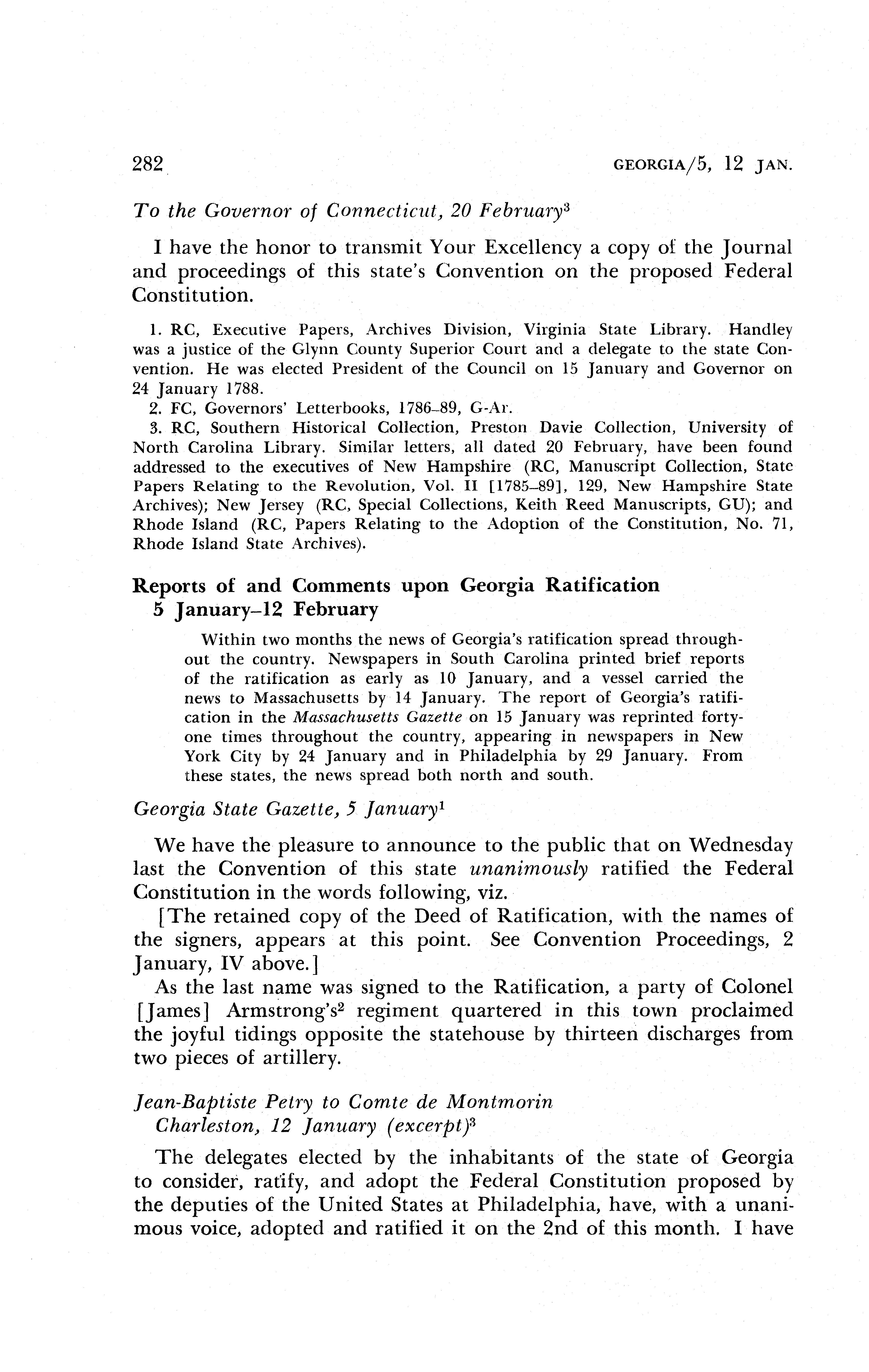 282 GEORGIA/5, 12 JAN.

To the Governor of Connecticut, 20 February$^3$

I have the honor to transmit Your Excellency a copy of the Journal and proceedings of this state's Convention on the proposed Federal Constitution.

1. RC, Executive Papers, Archives Division, Virginia State Library. Handley was a justice of the Glynn County Superior Court and a delegate to the state Convention. He was elected President of the Council on 15 January and Governor on 24 January 1788.
2. FC, Governors' Letterbooks, 1786–89, G-Ar.
3. RC, Southern Historical Collection, Preston Davie Collection, University of North Carolina Library. Similar letters, all dated 20 February, have been found addressed to the executives of New Hampshire (RC, Manuscript Collection, State Papers Relating to the Revolution, Vol. II [1785–89], 129, New Hampshire State Archives); New Jersey (RC, Special Collections, Keith Reed Manuscripts, GU); and Rhode Island (RC, Papers Relating to the Adoption of the Constitution, No. 71, Rhode Island State Archives).

Reports of and Comments upon Georgia Ratification
5 January–12 February

Within two months the news of Georgia's ratification spread throughout the country. Newspapers in South Carolina printed brief reports of the ratification as early as 10 January, and a vessel carried the news to Massachusetts by 14 January. The report of Georgia's ratification in the Massachusetts Gazette on 15 January was reprinted forty-one times throughout the country, appearing in newspapers in New York City by 24 January and in Philadelphia by 29 January. From these states, the news spread both north and south.

Georgia State Gazette, 5 January$^1$

We have the pleasure to announce to the public that on Wednesday last the Convention of this state unanimously ratified the Federal Constitution in the words following, viz.

[The retained copy of the Deed of Ratification, with the names of the signers, appears at this point. See Convention Proceedings, 2 January, IV above.]

As the last name was signed to the Ratification, a party of Colonel [James] Armstrong's$^2$ regiment quartered in this town proclaimed the joyful tidings opposite the statehouse by thirteen discharges from two pieces of artillery.

Jean-Baptiste Petry to Comte de Montmorin
Charleston, 12 January (excerpt)$^3$

The delegates elected by the inhabitants of the state of Georgia to consider, ratify, and adopt the Federal Constitution proposed by the deputies of the United States at Philadelphia, have, with a unanimous voice, adopted and ratified it on the 2nd of this month. I have